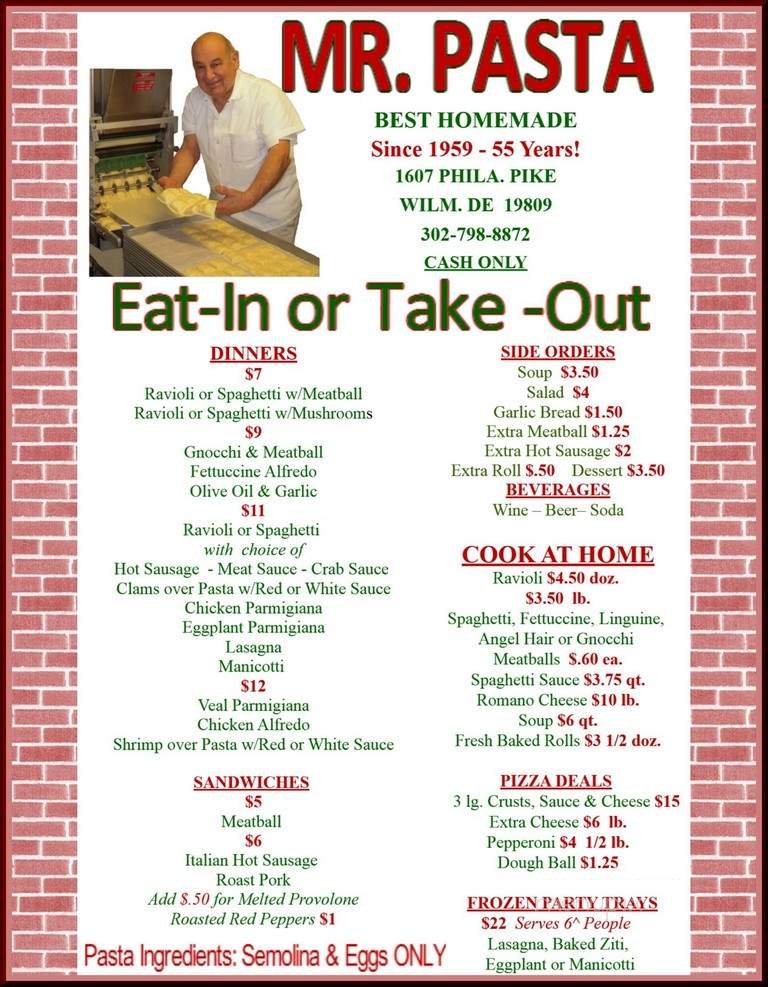 MR. PASTA

BEST HOMEMADE
Since 1959 - 55 Years!
1607 PHILA. PIKE
WILM. DE 19809
302-798-8872
CASH ONLY

Eat-In or Take -Out

DINNERS
$7
Ravioli or Spaghetti w/Meatball
Ravioli or Spaghetti w/Mushrooms
$9
Gnocchi & Meatball
Fettuccine Alfredo
Olive Oil & Garlic
$11
Ravioli or Spaghetti
with choice of
Hot Sausage - Meat Sauce - Crab Sauce
Clams over Pasta w/Red or White Sauce
Chicken Parmigiana
Eggplant Parmigiana
Lasagna
Manicotti
$12
Veal Parmigiana
Chicken Alfredo
Shrimp over Pasta w/Red or White Sauce

SANDWICHES
$5
Meatball
$6
Italian Hot Sausage
Roast Pork
Add $.50 for Melted Provolone
Roasted Red Peppers $1

Pasta Ingredients: Semolina & Eggs ONLY

SIDE ORDERS
Soup $3.50
Salad $4
Garlic Bread $1.50
Extra Meatball $1.25
Extra Hot Sausage $2
Extra Roll $.50 Dessert $3.50
BEVERAGES
Wine – Beer– Soda

COOK AT HOME
Ravioli $4.50 doz.
$3.50 lb.
Spaghetti, Fettuccine, Linguine, Angel Hair or Gnocchi
Meatballs $.60 ea.
Spaghetti Sauce $3.75 qt.
Romano Cheese $10 lb.
Soup $6 qt.
Fresh Baked Rolls $3 1/2 doz.

PIZZA DEALS
3 lg. Crusts, Sauce & Cheese $15
Extra Cheese $6 lb.
Pepperoni $4 1/2 lb.
Dough Ball $1.25

FROZEN PARTY TRAYS
$22 Serves 6^ People
Lasagna, Baked Ziti,
Eggplant or Manicotti